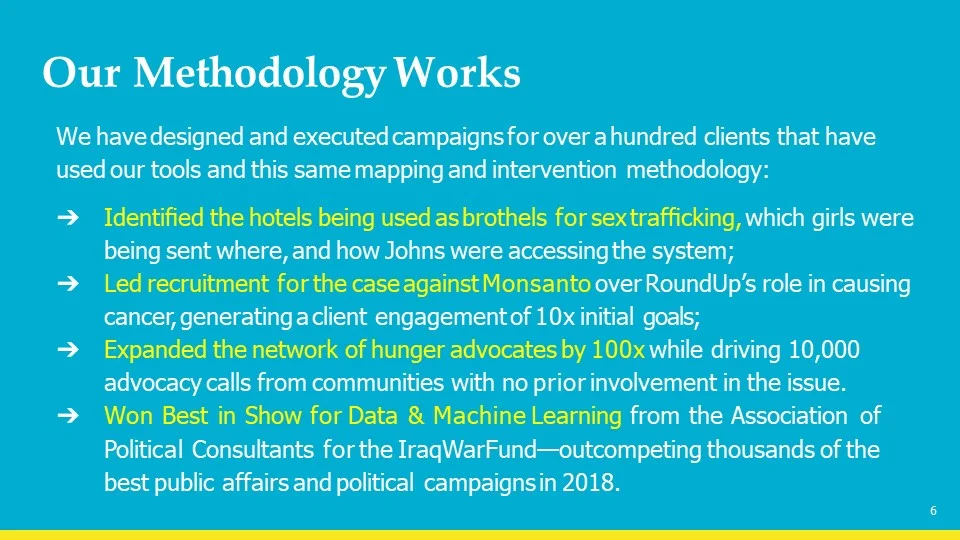 Our Methodology Works

We have designed and executed campaigns for over a hundred clients that have used our tools and this same mapping and intervention methodology:

➔ Identified the hotels being used as brothels for sex trafficking, which girls were being sent where, and how Johns were accessing the system;
➔ Led recruitment for the case against Monsanto over RoundUp's role in causing cancer, generating a client engagement of 10x initial goals;
➔ Expanded the network of hunger advocates by 100x while driving 10,000 advocacy calls from communities with no prior involvement in the issue.
➔ Won Best in Show for Data & Machine Learning from the Association of Political Consultants for the IraqWarFund—outcompeting thousands of the best public affairs and political campaigns in 2018.

6